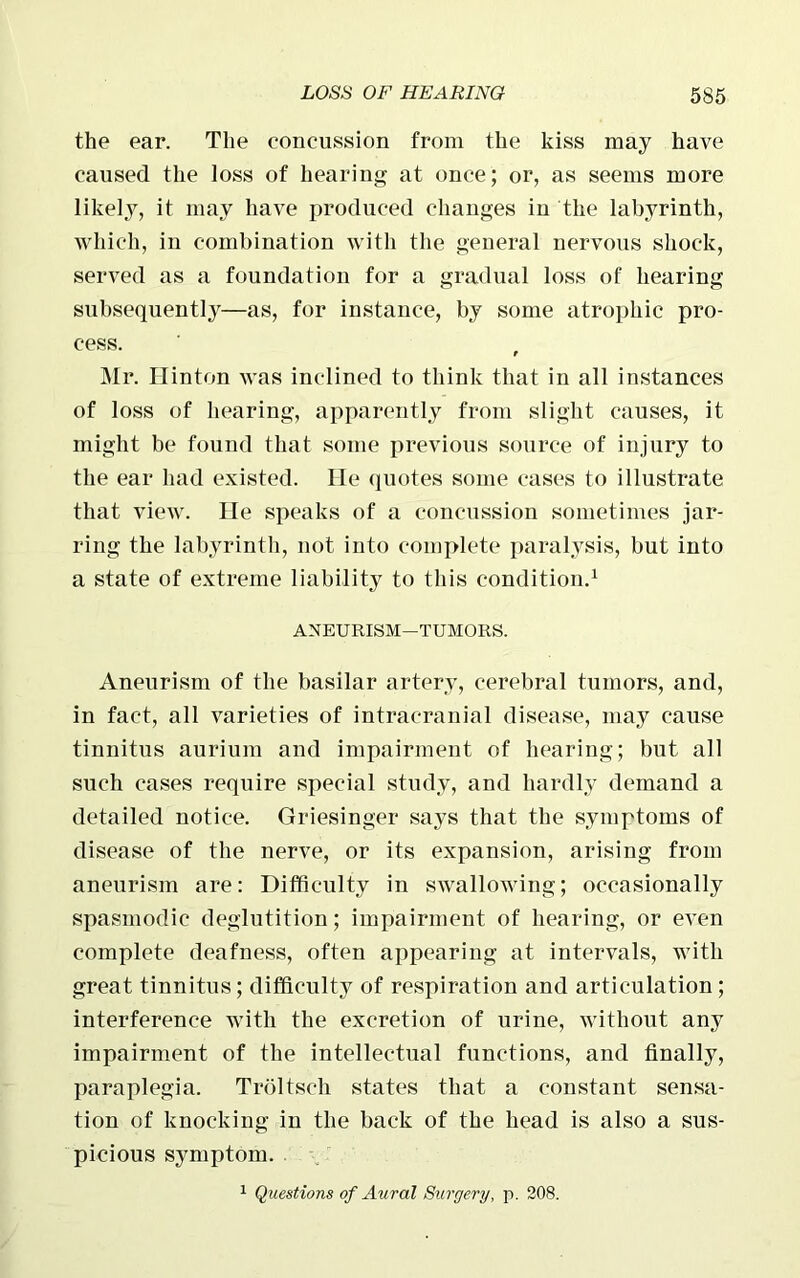 LOSS OF HEARING 585

the ear. The concussion from the kiss may have caused the loss of hearing at once; or, as seems more likely, it may have produced changes in the labyrinth, which, in combination with the general nervous shock, served as a foundation for a gradual loss of hearing subsequently—as, for instance, by some atrophic process.

Mr. Hinton was inclined to think that in all instances of loss of hearing, apparently from slight causes, it might be found that some previous source of injury to the ear had existed. He quotes some cases to illustrate that view. He speaks of a concussion sometimes jarring the labyrinth, not into complete paralysis, but into a state of extreme liability to this condition.$^1$

ANEURISM—TUMORS.

Aneurism of the basilar artery, cerebral tumors, and, in fact, all varieties of intracranial disease, may cause tinnitus aurium and impairment of hearing; but all such cases require special study, and hardly demand a detailed notice. Griesinger says that the symptoms of disease of the nerve, or its expansion, arising from aneurism are: Difficulty in swallowing; occasionally spasmodic deglutition; impairment of hearing, or even complete deafness, often appearing at intervals, with great tinnitus; difficulty of respiration and articulation; interference with the excretion of urine, without any impairment of the intellectual functions, and finally, paraplegia. Tröltsch states that a constant sensation of knocking in the back of the head is also a suspicious symptom.

$^1$ Questions of Aural Surgery, p. 208.